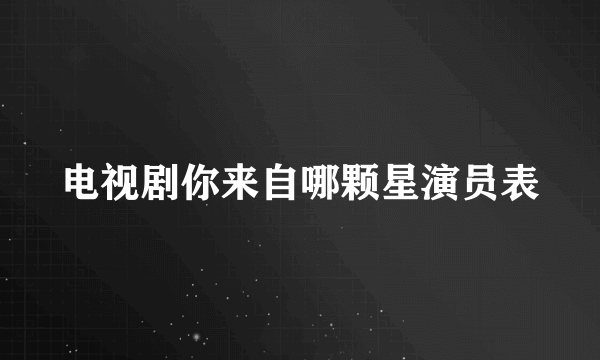 电视剧你来自哪颗星演员表